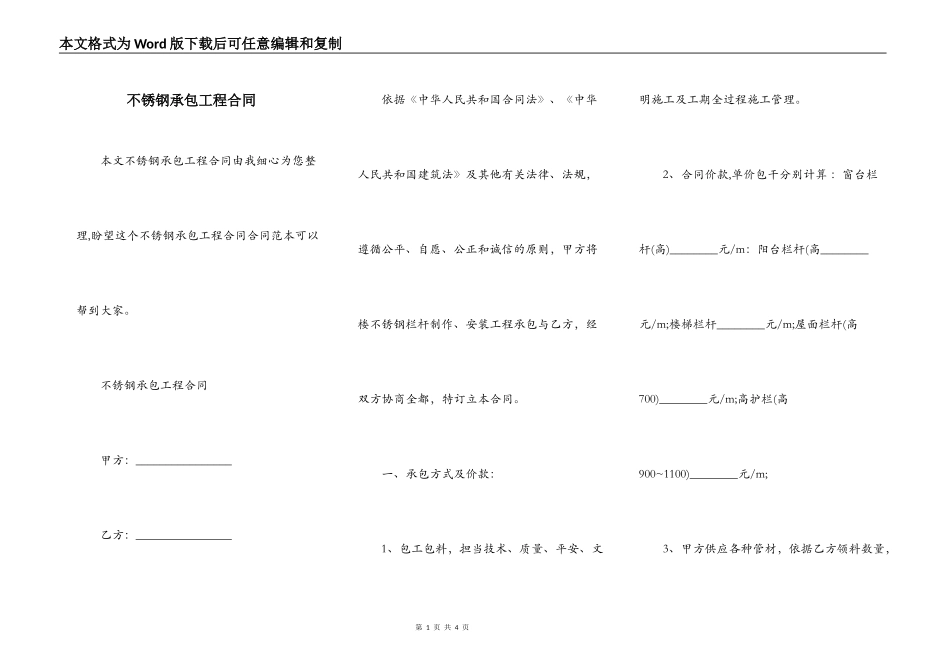 本文格式为Word版下载后可任意编辑和复制

不锈钢承包工程合同

本文不锈钢承包工程合同由我细心为您整理,盼望这个不锈钢承包工程合同合同范本可以帮到大家。

不锈钢承包工程合同

甲方：________________

乙方：________________

依据《中华人民共和国合同法》、《中华人民共和国建筑法》及其他有关法律、法规,遵循公平、自愿、公正和诚信的原则，甲方将楼不锈钢栏杆制作、安装工程承包与乙方，经双方协商全都，特订立本合同。

一、承包方式及价款：

1、包工包料，担当技术、质量、平安、文明施工及工期全过程施工管理。

2、合同价款,单价包干分别计算：窗台栏杆(高)________元/m：阳台栏杆(高________元/m;楼梯栏杆________元/m;屋面栏杆(高700)________元/m;高护栏(高900~1100)________元/m;

3、甲方供应各种管材，依据乙方领料数量，

第 1 页 共 4 页